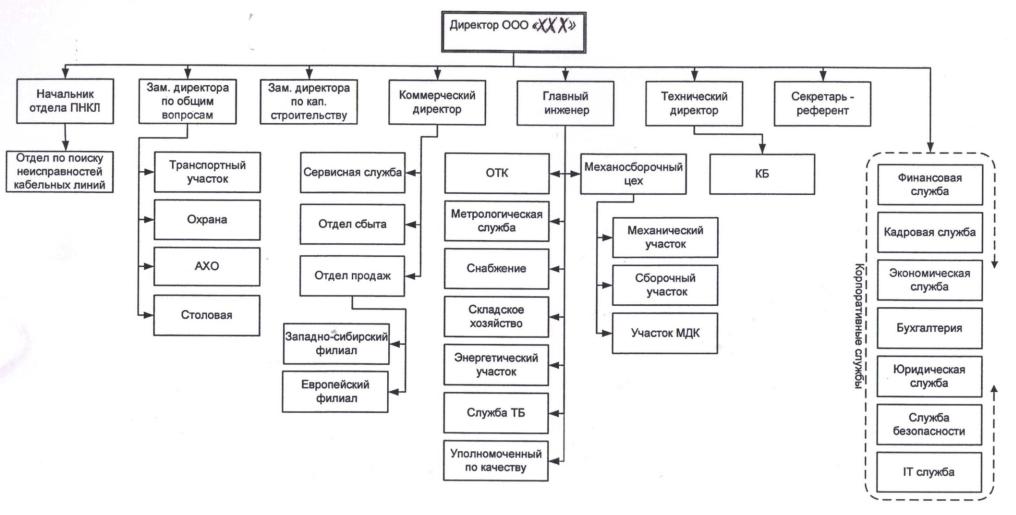 Директор ООО «XXX»

Начальник отдела ПНКЛ

Отдел по поиску неисправностей кабельных линий

Зам. директора по общим вопросам

Транспортный участок

Охрана

АХО

Столовая

Зам. директора по кап. строительству

Коммерческий директор

Сервисная служба

Отдел сбыта

Отдел продаж

Западно-сибирский филиал

Европейский филиал

Главный инженер

ОТК

Метрологическая служба

Снабжение

Складское хозяйство

Энергетический участок

Служба ТБ

Уполномоченный по качеству

Механосборочный цех

Механический участок

Сборочный участок

Участок МДК

Технический директор

КБ

Секретарь - референт

Корпоративные службы

Финансовая служба

Кадровая служба

Экономическая служба

Бухгалтерия

Юридическая служба

Служба безопасности

IT служба